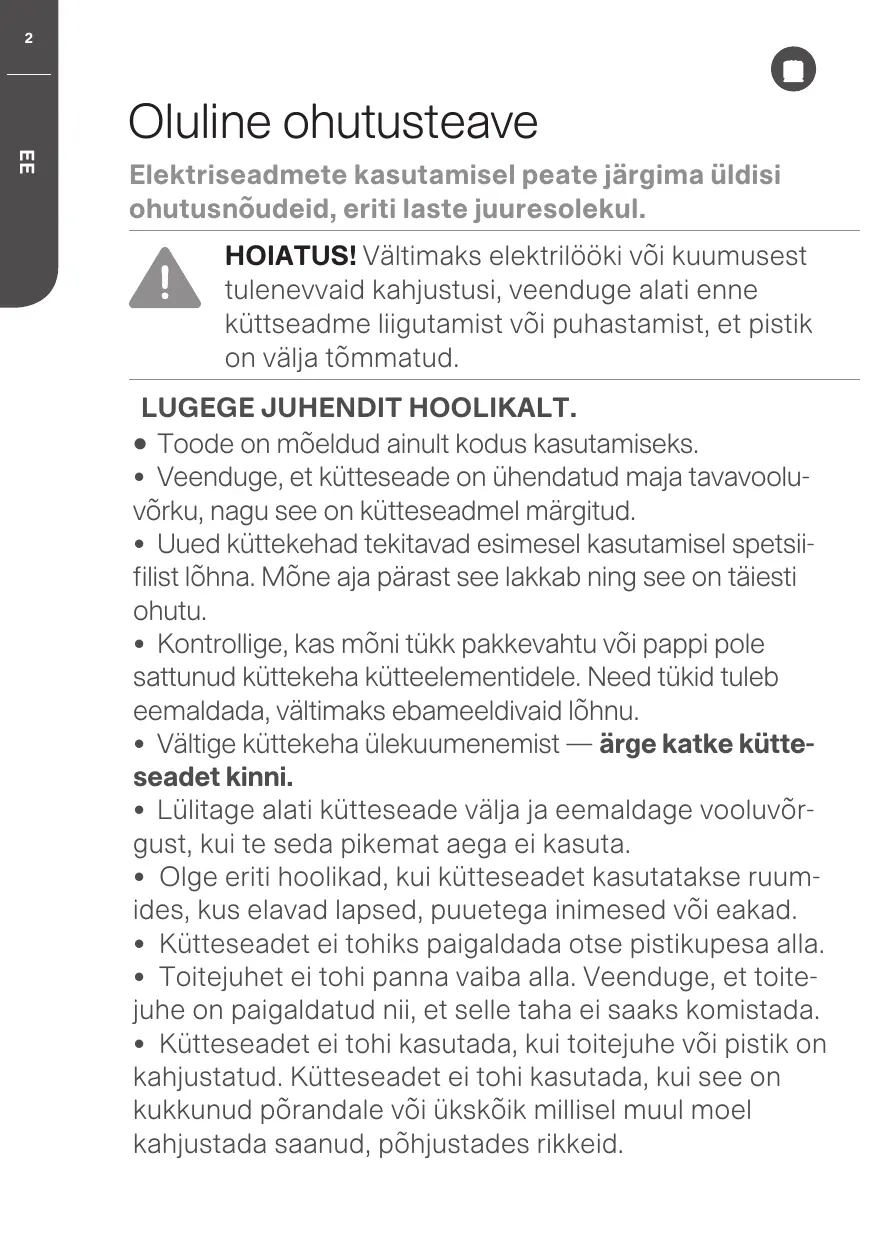 2

EE

Oluline ohutusteave

Elektriseadmete kasutamisel peate järgima üldisi ohutusnõudeid, eriti laste juuresolekul.

HOIATUS! Vältimaks elektrilööki või kuumusest tulenevvaid kahjustusi, veenduge alati enne küttseadme liigutamist või puhastamist, et pistik on välja tõmmatud.

LUGEGE JUHENDIT HOOLIKALT.

• Toode on mõeldud ainult kodus kasutamiseks.
• Veenduge, et kütteseade on ühendatud maja tavavooluvõrku, nagu see on kütteseadmel märgitud.
• Uued küttekehad tekitavad esimesel kasutamisel spetsiifilist lõhna. Mõne aja pärast see lakkab ning see on täiesti ohutu.
• Kontrollige, kas mõni tükk pakkevahtu või pappi pole sattunud küttekeha kütteelementidele. Need tükid tuleb eemaldada, vältimaks ebameeldivaid lõhnu.
• Vältige küttekeha ülekuumenemist — ärge katke kütteseadet kinni.
• Lülitage alati kütteseade välja ja eemaldage vooluvõrgust, kui te seda pikemat aega ei kasuta.
• Olge eriti hoolikad, kui kütteseadet kasutatakse ruumides, kus elavad lapsed, puuetega inimesed või eakad.
• Kütteseadet ei tohiks paigaldada otse pistikupesa alla.
• Toitejuhet ei tohi panna vaiba alla. Veenduge, et toitejuhe on paigaldatud nii, et selle taha ei saaks komistada.
• Kütteseadet ei tohi kasutada, kui toitejuhe või pistik on kahjustatud. Kütteseadet ei tohi kasutada, kui see on kukkunud põrandale või ükskõik millisel muul moel kahjustada saanud, põhjustades rikkeid.